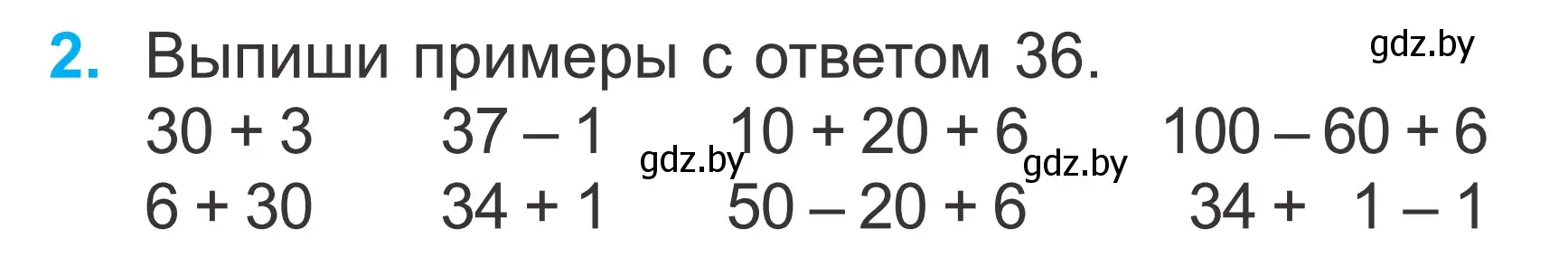 2. Выпиши примеры с ответом 36.

gdz.by

$30 + 3$ $37 - 1$ $10 + 20 + 6$ $100 - 60 + 6$

gdz.by gdz.by

$6 + 30$ $34 + 1$ $50 - 20 + 6$ $34 + 1 - 1$